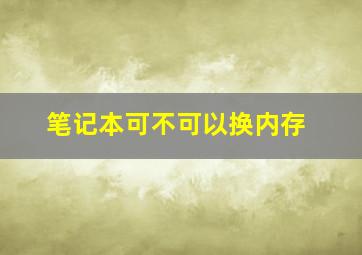 笔记本可不可以换内存